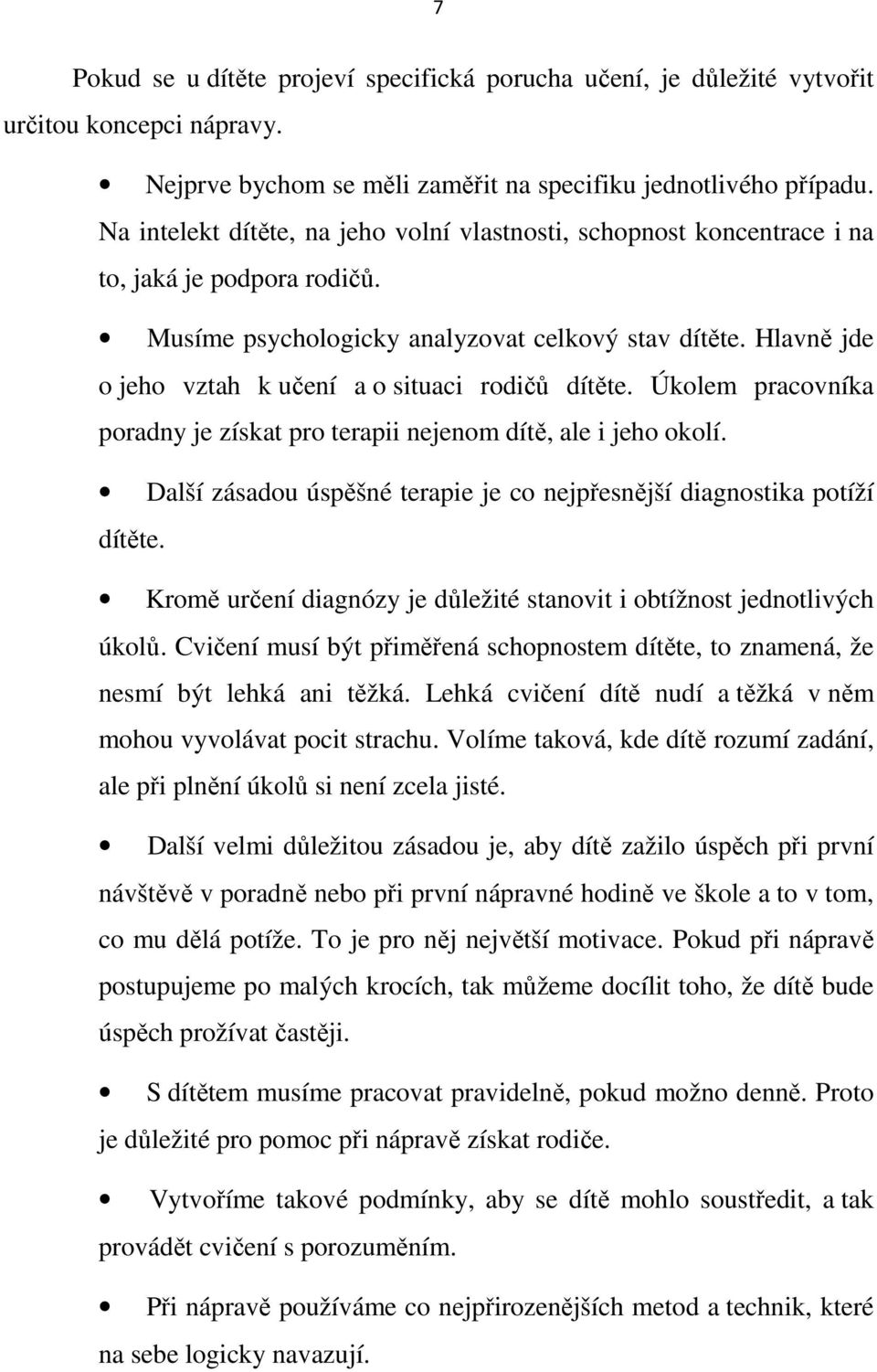 7

Pokud se u dítěte projeví specifická porucha učení, je důležité vytvořit určitou koncepci nápravy.

• Nejprve bychom se měli zaměřit na specifiku jednotlivého případu. Na intelekt dítěte, na jeho volní vlastnosti, schopnost koncentrace i na to, jaká je podpora rodičů.

• Musíme psychologicky analyzovat celkový stav dítěte. Hlavně jde o jeho vztah k učení a o situaci rodičů dítěte. Úkolem pracovníka poradny je získat pro terapii nejenom dítě, ale i jeho okolí.

• Další zásadou úspěšné terapie je co nejpřesnější diagnostika potíží dítěte.

• Kromě určení diagnózy je důležité stanovit i obtížnost jednotlivých úkolů. Cvičení musí být přiměřená schopnostem dítěte, to znamená, že nesmí být lehká ani těžká. Lehká cvičení dítě nudí a těžká v něm mohou vyvolávat pocit strachu. Volíme taková, kde dítě rozumí zadání, ale při plnění úkolů si není zcela jisté.

• Další velmi důležitou zásadou je, aby dítě zažilo úspěch při první návštěvě v poradně nebo při první nápravné hodině ve škole a to v tom, co mu dělá potíže. To je pro něj největší motivace. Pokud při nápravě postupujeme po malých krocích, tak můžeme docílit toho, že dítě bude úspěch prožívat častěji.

• S dítětem musíme pracovat pravidelně, pokud možno denně. Proto je důležité pro pomoc při nápravě získat rodiče.

• Vytvoříme takové podmínky, aby se dítě mohlo soustředit, a tak provádět cvičení s porozuměním.

• Při nápravě používáme co nejpřirozenějších metod a technik, které na sebe logicky navazují.